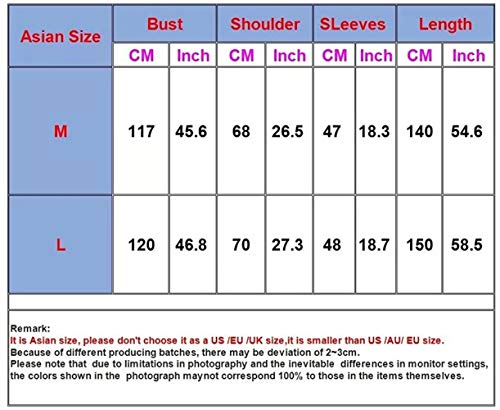 | Asian Size | Bust | | Shoulder | | SLeeves | | Length | |
|---|---|---|---|---|---|---|---|---|
| | CM | Inch | CM | Inch | CM | Inch | CM | Inch |
| M | 117 | 45.6 | 68 | 26.5 | 47 | 18.3 | 140 | 54.6 |
| L | 120 | 46.8 | 70 | 27.3 | 48 | 18.7 | 150 | 58.5 |

Remark:
It is Asian size, please don't choose it as a US /EU /UK size,it is smaller than US /AU/ EU size.
Because of different producing batches, there may be deviation of 2~3cm.
Please note that due to limitations in photography and the inevitable differences in monitor settings, the colors shown in the photograph maynot correspond 100% to those in the items themselves.